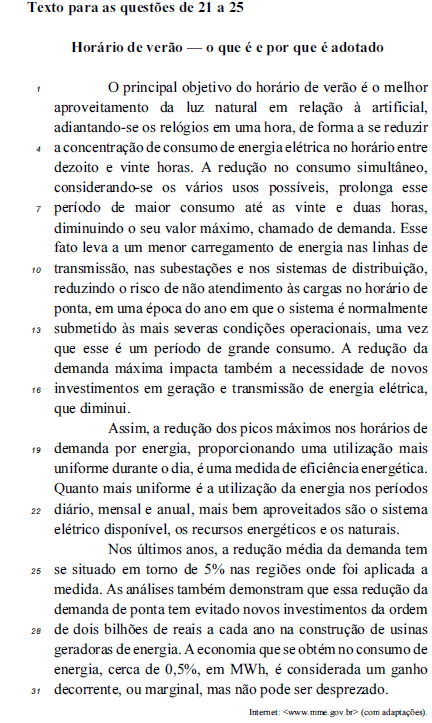 Texto para as questões de 21 a 25

Horário de verão — o que é e por que é adotado

1 O principal objetivo do horário de verão é o melhor aproveitamento da luz natural em relação à artificial, adiantando-se os relógios em uma hora, de forma a se reduzir 4 a concentração de consumo de energia elétrica no horário entre dezoito e vinte horas. A redução no consumo simultâneo, considerando-se os vários usos possíveis, prolonga esse 7 período de maior consumo até as vinte e duas horas, diminuindo o seu valor máximo, chamado de demanda. Esse fato leva a um menor carregamento de energia nas linhas de 10 transmissão, nas subestações e nos sistemas de distribuição, reduzindo o risco de não atendimento às cargas no horário de ponta, em uma época do ano em que o sistema é normalmente 13 submetido às mais severas condições operacionais, uma vez que esse é um período de grande consumo. A redução da demanda máxima impacta também a necessidade de novos 16 investimentos em geração e transmissão de energia elétrica, que diminui.

Assim, a redução dos picos máximos nos horários de 19 demanda por energia, proporcionando uma utilização mais uniforme durante o dia, é uma medida de eficiência energética. Quanto mais uniforme é a utilização da energia nos períodos 22 diário, mensal e anual, mais bem aproveitados são o sistema elétrico disponível, os recursos energéticos e os naturais.

Nos últimos anos, a redução média da demanda tem 25 se situado em torno de 5% nas regiões onde foi aplicada a medida. As análises também demonstram que essa redução da demanda de ponta tem evitado novos investimentos da ordem 28 de dois bilhões de reais a cada ano na construção de usinas geradoras de energia. A economia que se obtém no consumo de energia, cerca de 0,5%, em MWh, é considerada um ganho 31 decorrente, ou marginal, mas não pode ser desprezado.

Internet: <www.mme.gov.br> (com adaptações).